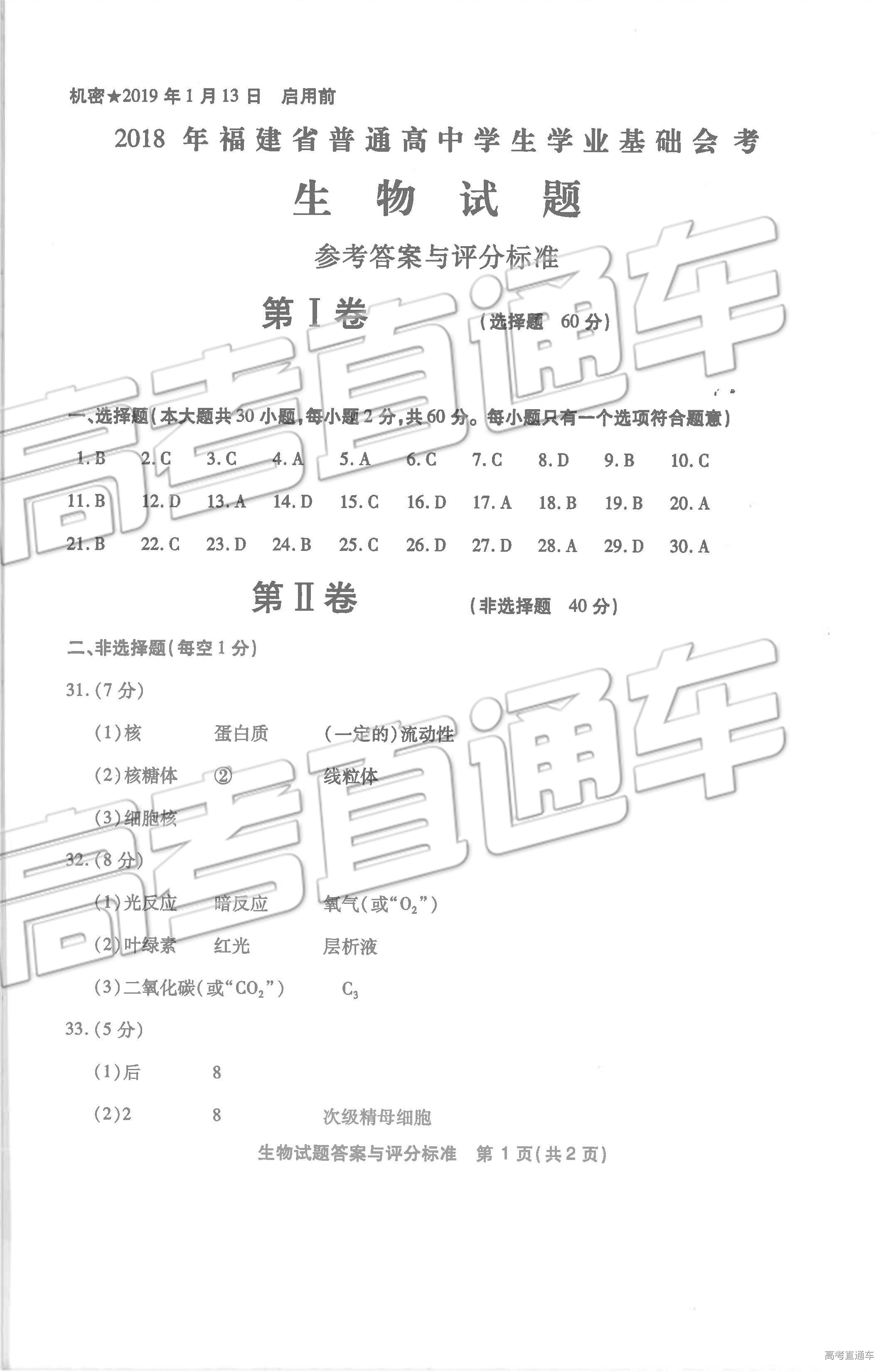 机密★2019年1月13日 启用前

2018年福建省普通高中学生学业基础会考

生物试题

参考答案与评分标准

第Ⅰ卷 (选择题 60分)

一、选择题(本大题共30小题,每小题2分,共60分。每小题只有一个选项符合题意)

1.B 2.C 3.C 4.A 5.A 6.C 7.C 8.D 9.B 10.C

11.B 12.D 13.A 14.D 15.C 16.D 17.A 18.B 19.B 20.A

21.B 22.C 23.D 24.B 25.C 26.D 27.D 28.A 29.D 30.A

第Ⅱ卷 (非选择题 40分)

二、非选择题(每空1分)

31.(7分)

(1)核 蛋白质 (一定的)流动性

(2)核糖体 ② 线粒体

(3)细胞核

32.(8分)

(1)光反应 暗反应 氧气(或“$O_2$”)

(2)叶绿素 红光 层析液

(3)二氧化碳(或“$CO_2$”) $C_3$

33.(5分)

(1)后 8

(2)2 8 次级精母细胞

生物试题答案与评分标准 第1页(共2页)

高考直通车